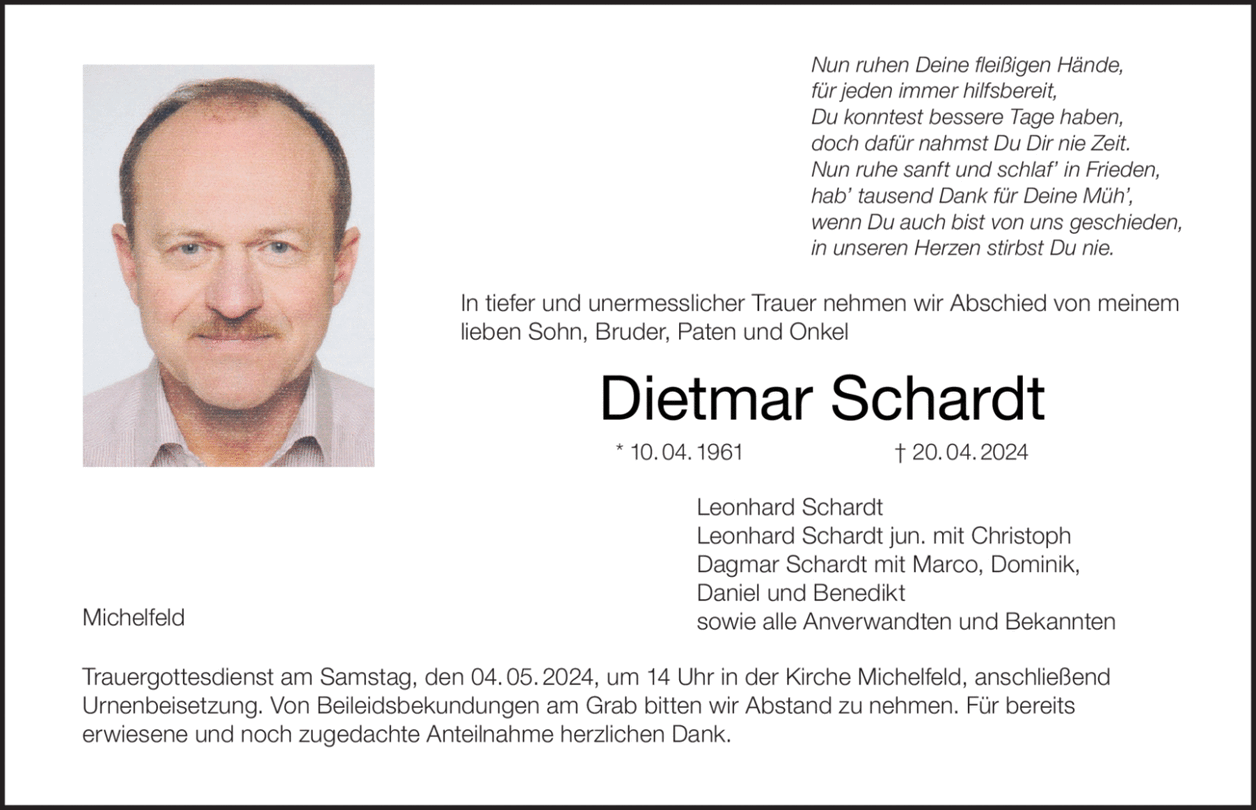 Nun ruhen Deine fleißigen Hände,
für jeden immer hilfsbereit,
Du konntest bessere Tage haben,
doch dafür nahmst Du Dir nie Zeit.
Nun ruhe sanft und schlaf' in Frieden,
hab' tausend Dank für Deine Müh',
wenn Du auch bist von uns geschieden,
in unseren Herzen stirbst Du nie.

In tiefer und unermesslicher Trauer nehmen wir Abschied von meinem lieben Sohn, Bruder, Paten und Onkel

Dietmar Schardt

* 10. 04. 1961 † 20. 04. 2024

Leonhard Schardt
Leonhard Schardt jun. mit Christoph
Dagmar Schardt mit Marco, Dominik,
Daniel und Benedikt
sowie alle Anverwandten und Bekannten

Michelfeld

Trauergottesdienst am Samstag, den 04. 05. 2024, um 14 Uhr in der Kirche Michelfeld, anschließend Urnenbeisetzung. Von Beileidsbekundungen am Grab bitten wir Abstand zu nehmen. Für bereits erwiesene und noch zugedachte Anteilnahme herzlichen Dank.